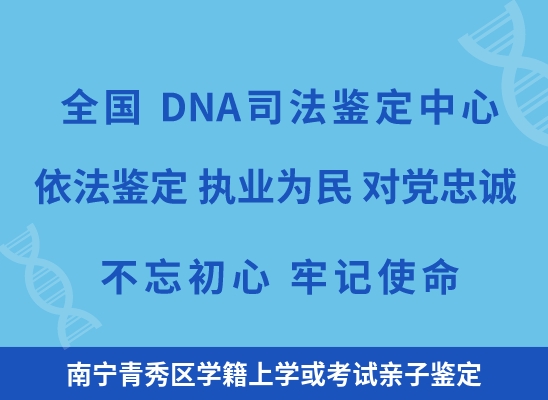 全国 DNA司法鉴定中心

依法鉴定 执业为民 对党忠诚

不忘初心 牢记使命

南宁青秀区学籍上学或考试亲子鉴定